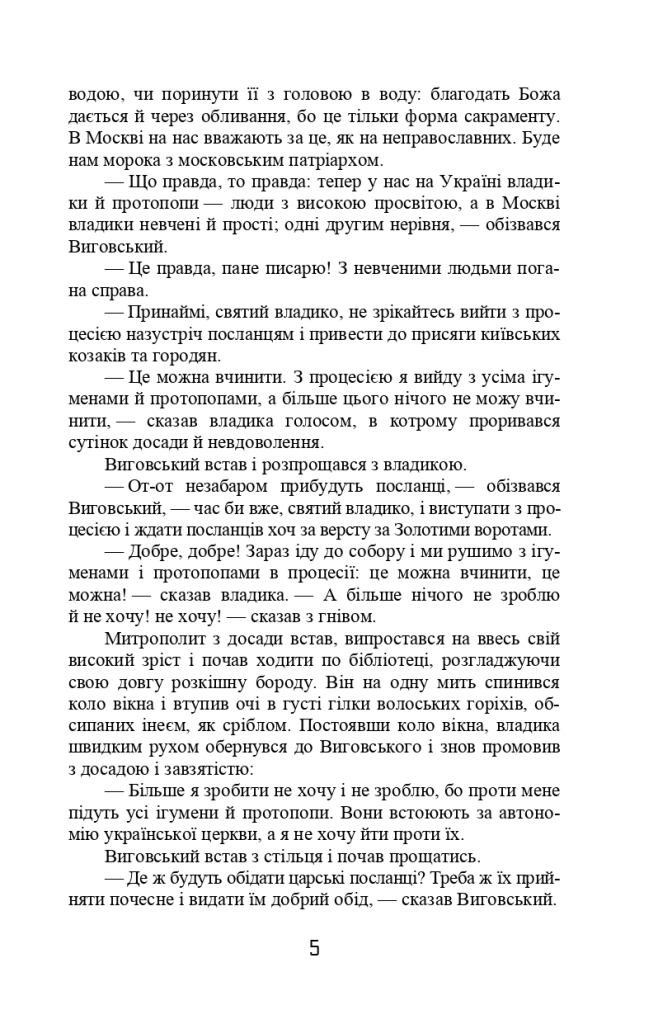 водою, чи поринути її з головою в воду: благодать Божа дається й через обливання, бо це тільки форма сакраменту. В Москві на нас вважають за це, як на неправославних. Буде нам морока з московським патріархом.

— Що правда, то правда: тепер у нас на Україні владики й протопопи — люди з високою просвітою, а в Москві владики невчені й прості; одні другим нерівня, — обізвався Виговський.

— Це правда, пане писарю! З невченими людьми погана справа.

— Принаймі, святий владико, не зрікайтесь вийти з процесією назустріч посланцям і привести до присяги київських козаків та городян.

— Це можна вчинити. З процесією я вийду з усіма ігуменами й протопопами, а більше цього нічого не можу вчинити, — сказав владика голосом, в котрому проривався сутінок досади й невдоволення.

Виговський встав і розпрощався з владикою.

— От-от незабаром прибудуть посланці, — обізвався Виговський, — час би вже, святий владико, і виступати з процесією і ждати посланців хоч за версту за Золотими воротами.

— Добре, добре! Зараз іду до собору і ми рушимо з ігуменами і протопопами в процесії: це можна вчинити, це можна! — сказав владика. — А більше нічого не зроблю й не хочу! не хочу! — сказав з гнівом.

Митрополит з досади встав, випростався на ввесь свій високий зріст і почав ходити по бібліотеці, розгладжуючи свою довгу розкішну бороду. Він на одну мить спинився коло вікна і втупив очі в густі гілки волоських горіхів, обсипаних інеєм, як сріблом. Постоявши коло вікна, владика швидким рухом обернувся до Виговського і знов промовив з досадою і завзятістю:

— Більше я зробити не хочу і не зроблю, бо проти мене підуть усі ігумени й протопопи. Вони встоюють за автономію української церкви, а я не хочу йти проти їх.

Виговський встав з стільця і почав прощатись.

— Де ж будуть обідати царські посланці? Треба ж їх прийняти почесне і видати їм добрий обід, — сказав Виговський.

5